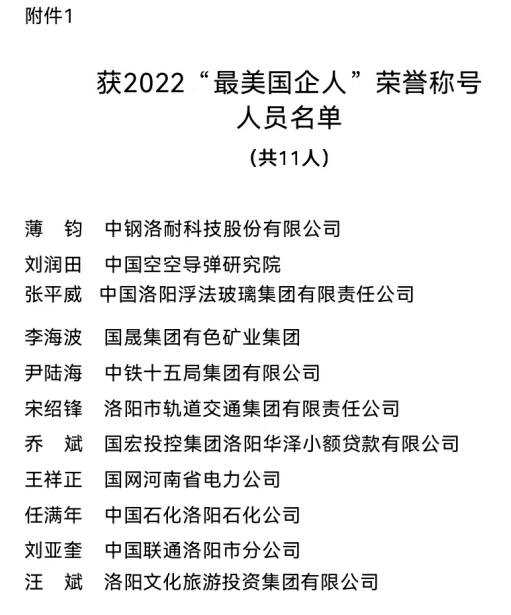 附件1

获2022“最美国企人”荣誉称号人员名单

（共11人）

薄　钧　中钢洛耐科技股份有限公司
刘润田　中国空空导弹研究院
张平威　中国洛阳浮法玻璃集团有限责任公司
李海波　国晟集团有色矿业集团
尹陆海　中铁十五局集团有限公司
宋绍锋　洛阳市轨道交通集团有限责任公司
乔　斌　国宏投控集团洛阳华泽小额贷款有限公司
王祥正　国网河南省电力公司
任满年　中国石化洛阳石化公司
刘亚奎　中国联通洛阳市分公司
汪　斌　洛阳文化旅游投资集团有限公司